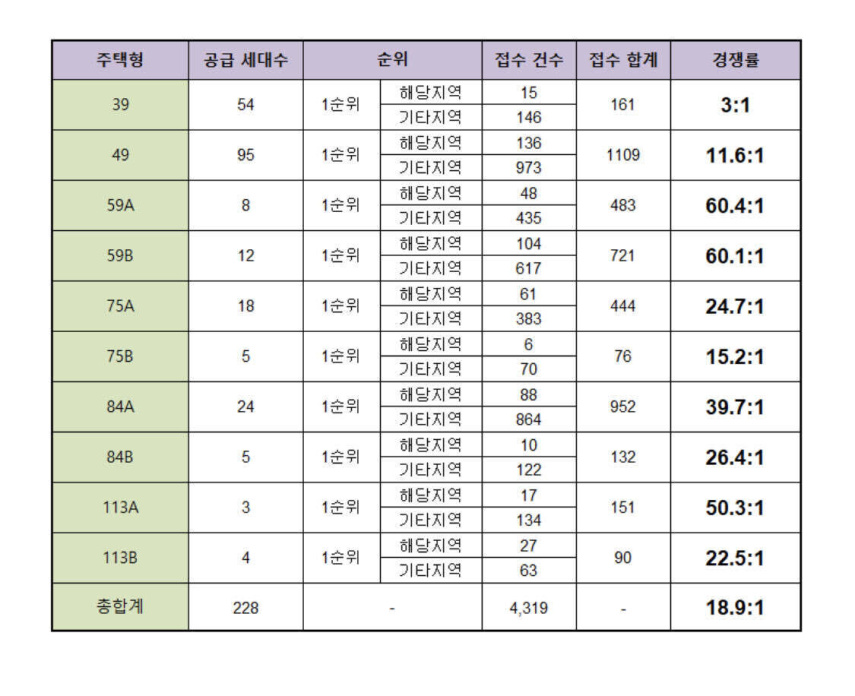 | 주택형 | 공급 세대수 | 순위 | | 접수 건수 | 접수 합계 | 경쟁률 |
|---|---|---|---|---|---|---|
| 39 | 54 | 1순위 | 해당지역 | 15 | 161 | 3:1 |
| | | | 기타지역 | 146 | | |
| 49 | 95 | 1순위 | 해당지역 | 136 | 1109 | 11.6:1 |
| | | | 기타지역 | 973 | | |
| 59A | 8 | 1순위 | 해당지역 | 48 | 483 | 60.4:1 |
| | | | 기타지역 | 435 | | |
| 59B | 12 | 1순위 | 해당지역 | 104 | 721 | 60.1:1 |
| | | | 기타지역 | 617 | | |
| 75A | 18 | 1순위 | 해당지역 | 61 | 444 | 24.7:1 |
| | | | 기타지역 | 383 | | |
| 75B | 5 | 1순위 | 해당지역 | 6 | 76 | 15.2:1 |
| | | | 기타지역 | 70 | | |
| 84A | 24 | 1순위 | 해당지역 | 88 | 952 | 39.7:1 |
| | | | 기타지역 | 864 | | |
| 84B | 5 | 1순위 | 해당지역 | 10 | 132 | 26.4:1 |
| | | | 기타지역 | 122 | | |
| 113A | 3 | 1순위 | 해당지역 | 17 | 151 | 50.3:1 |
| | | | 기타지역 | 134 | | |
| 113B | 4 | 1순위 | 해당지역 | 27 | 90 | 22.5:1 |
| | | | 기타지역 | 63 | | |
| 총합계 | 228 | - | | 4,319 | - | 18.9:1 |